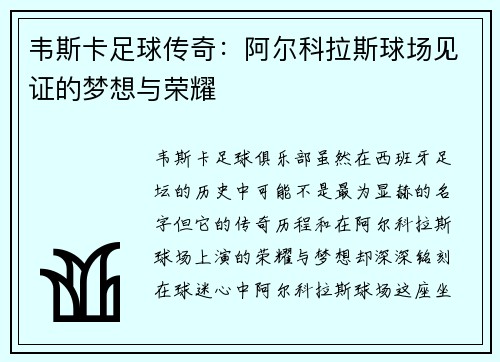 韦斯卡足球传奇：阿尔科拉斯球场见证的梦想与荣耀

韦斯卡足球俱乐部虽然在西班牙足坛的历史中可能不是最为显赫的名字但它的传奇历程和在阿尔科拉斯球场上演的荣耀与梦想却深深铭刻在球迷心中阿尔科拉斯球场这座坐